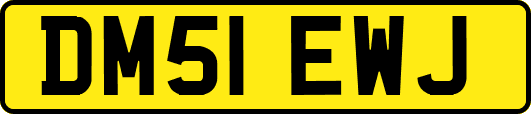 DM51 EWJ